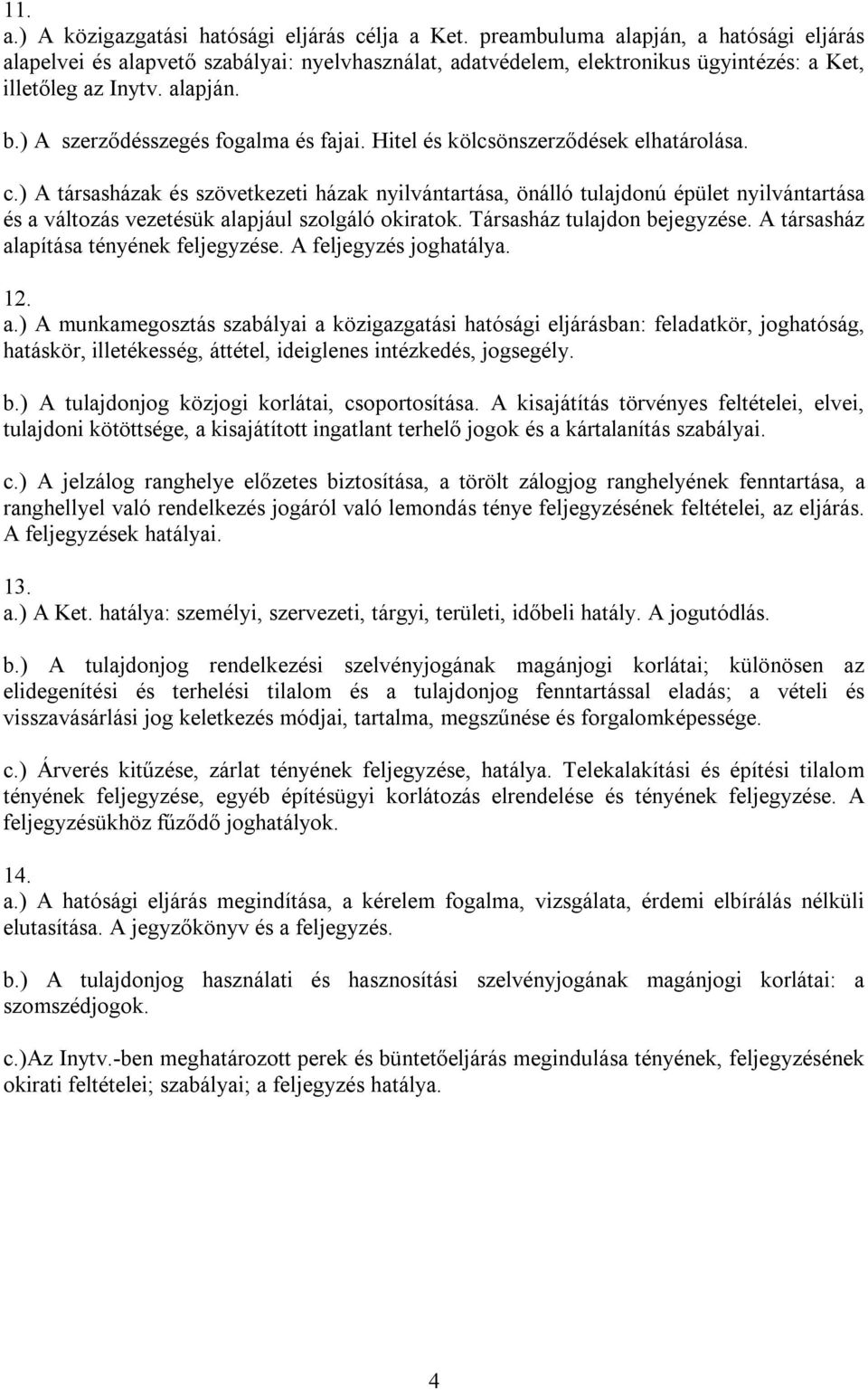 11.
a.) A közigazgatási hatósági eljárás célja a Ket. preambuluma alapján, a hatósági eljárás alapelvei és alapvető szabályai: nyelvhasználat, adatvédelem, elektronikus ügyintézés: a Ket, illetőleg az Inytv. alapján.

b.) A szerződésszegés fogalma és fajai. Hitel és kölcsönszerződések elhatárolása.

c.) A társasházak és szövetkezeti házak nyilvántartása, önálló tulajdonú épület nyilvántartása és a változás vezetésük alapjául szolgáló okiratok. Társasház tulajdon bejegyzése. A társasház alapítása tényének feljegyzése. A feljegyzés joghatálya.

12.
a.) A munkamegosztás szabályai a közigazgatási hatósági eljárásban: feladatkör, joghatóság, hatáskör, illetékesség, áttétel, ideiglenes intézkedés, jogsegély.

b.) A tulajdonjog közjogi korlátai, csoportosítása. A kisajátítás törvényes feltételei, elvei, tulajdoni kötöttsége, a kisajátított ingatlant terhelő jogok és a kártalanítás szabályai.

c.) A jelzálog ranghelye előzetes biztosítása, a törölt zálogjog ranghelyének fenntartása, a ranghellyel való rendelkezés jogáról való lemondás ténye feljegyzésének feltételei, az eljárás. A feljegyzések hatályai.

13.
a.) A Ket. hatálya: személyi, szervezeti, tárgyi, területi, időbeli hatály. A jogutódlás.

b.) A tulajdonjog rendelkezési szelvényjogának magánjogi korlátai; különösen az elidegenítési és terhelési tilalom és a tulajdonjog fenntartással eladás; a vételi és visszavásárlási jog keletkezés módjai, tartalma, megszűnése és forgalomképessége.

c.) Árverés kitűzése, zárlat tényének feljegyzése, hatálya. Telekalakítási és építési tilalom tényének feljegyzése, egyéb építésügyi korlátozás elrendelése és tényének feljegyzése. A feljegyzésükhöz fűződő joghatályok.

14.
a.) A hatósági eljárás megindítása, a kérelem fogalma, vizsgálata, érdemi elbírálás nélküli elutasítása. A jegyzőkönyv és a feljegyzés.

b.) A tulajdonjog használati és hasznosítási szelvényjogának magánjogi korlátai: a szomszédjogok.

c.)Az Inytv.-ben meghatározott perek és büntetőeljárás megindulása tényének, feljegyzésének okirati feltételei; szabályai; a feljegyzés hatálya.

4